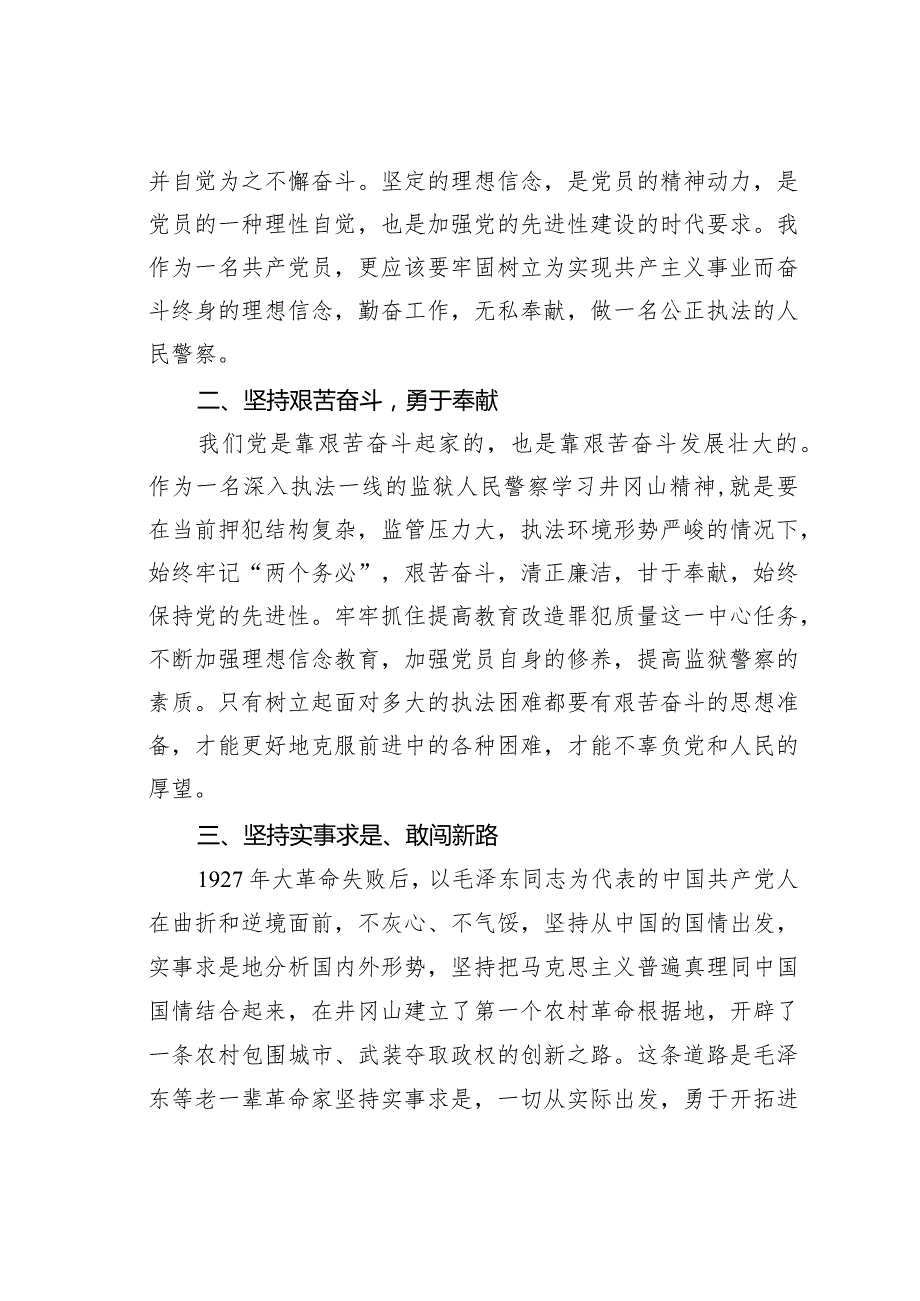 并自觉为之不懈奋斗。坚定的理想信念，是党员的精神动力，是党员的一种理性自觉，也是加强党的先进性建设的时代要求。我作为一名共产党员，更应该要牢固树立为实现共产主义事业而奋斗终身的理想信念，勤奋工作，无私奉献，做一名公正执法的人民警察。

二、坚持艰苦奋斗，勇于奉献

我们党是靠艰苦奋斗起家的，也是靠艰苦奋斗发展壮大的。作为一名深入执法一线的监狱人民警察学习井冈山精神，就是要在当前押犯结构复杂，监管压力大，执法环境形势严峻的情况下，始终牢记“两个务必”，艰苦奋斗，清正廉洁，甘于奉献，始终保持党的先进性。牢牢抓住提高教育改造罪犯质量这一中心任务，不断加强理想信念教育，加强党员自身的修养，提高监狱警察的素质。只有树立起面对多大的执法困难都要有艰苦奋斗的思想准备，才能更好地克服前进中的各种困难，才能不辜负党和人民的厚望。

三、坚持实事求是、敢闯新路

1927年大革命失败后，以毛泽东同志为代表的中国共产党人在曲折和逆境面前，不灰心、不气馁，坚持从中国的国情出发，实事求是地分析国内外形势，坚持把马克思主义普遍真理同中国国情结合起来，在井冈山建立了第一个农村革命根据地，开辟了一条农村包围城市、武装夺取政权的创新之路。这条道路是毛泽东等老一辈革命家坚持实事求是，一切从实际出发，勇于开拓进